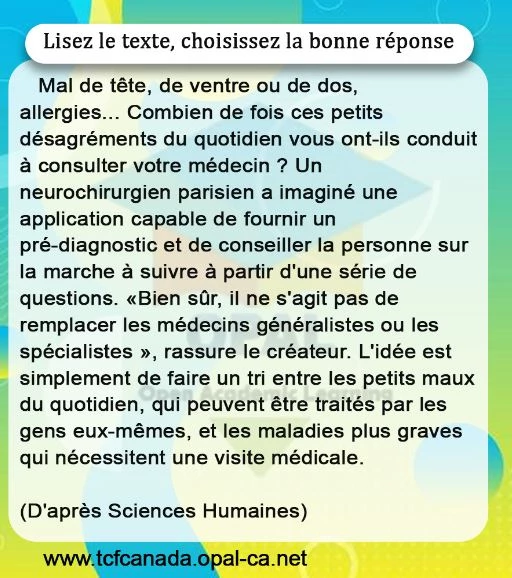 Lisez le texte, choisissez la bonne réponse

Mal de tête, de ventre ou de dos, allergies... Combien de fois ces petits désagréments du quotidien vous ont-ils conduit à consulter votre médecin ? Un neurochirurgien parisien a imaginé une application capable de fournir un pré-diagnostic et de conseiller la personne sur la marche à suivre à partir d'une série de questions. «Bien sûr, il ne s'agit pas de remplacer les médecins généralistes ou les spécialistes », rassure le créateur. L'idée est simplement de faire un tri entre les petits maux du quotidien, qui peuvent être traités par les gens eux-mêmes, et les maladies plus graves qui nécessitent une visite médicale.

(D'après Sciences Humaines)

www.tcfcanada.opal-ca.net

OPAL
Open Academic Learning